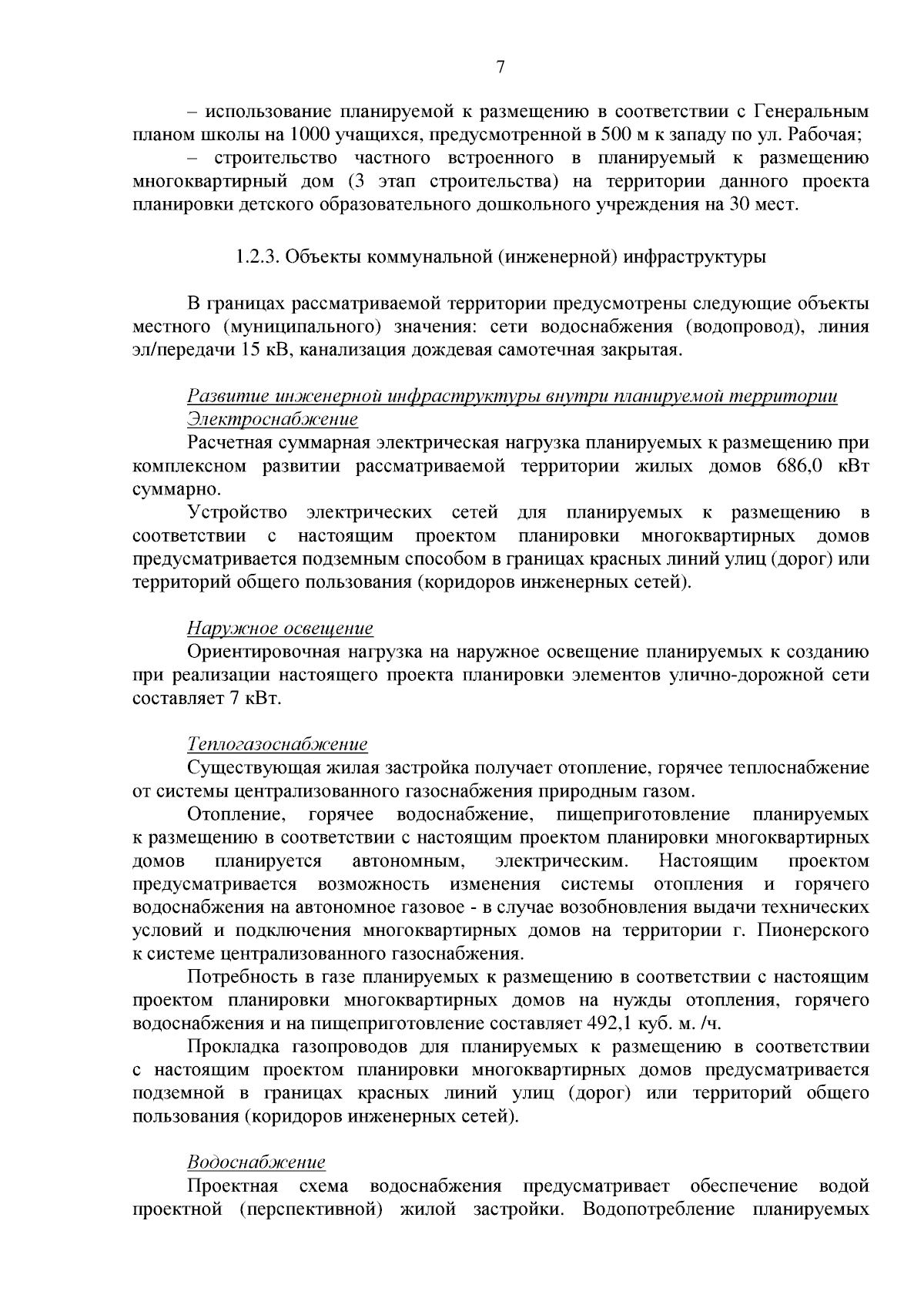 7

– использование планируемой к размещению в соответствии с Генеральным планом школы на 1000 учащихся, предусмотренной в 500 м к западу по ул. Рабочая;

– строительство частного встроенного в планируемый к размещению многоквартирный дом (3 этап строительства) на территории данного проекта планировки детского образовательного дошкольного учреждения на 30 мест.

1.2.3. Объекты коммунальной (инженерной) инфраструктуры

В границах рассматриваемой территории предусмотрены следующие объекты местного (муниципального) значения: сети водоснабжения (водопровод), линия эл/передачи 15 кВ, канализация дождевая самотечная закрытая.

Развитие инженерной инфраструктуры внутри планируемой территории

Электроснабжение

Расчетная суммарная электрическая нагрузка планируемых к размещению при комплексном развитии рассматриваемой территории жилых домов 686,0 кВт суммарно.

Устройство электрических сетей для планируемых к размещению в соответствии с настоящим проектом планировки многоквартирных домов предусматривается подземным способом в границах красных линий улиц (дорог) или территорий общего пользования (коридоров инженерных сетей).

Наружное освещение

Ориентировочная нагрузка на наружное освещение планируемых к созданию при реализации настоящего проекта планировки элементов улично-дорожной сети составляет 7 кВт.

Теплогазоснабжение

Существующая жилая застройка получает отопление, горячее теплоснабжение от системы централизованного газоснабжения природным газом.

Отопление, горячее водоснабжение, пищеприготовление планируемых к размещению в соответствии с настоящим проектом планировки многоквартирных домов планируется автономным, электрическим. Настоящим проектом предусматривается возможность изменения системы отопления и горячего водоснабжения на автономное газовое - в случае возобновления выдачи технических условий и подключения многоквартирных домов на территории г. Пионерского к системе централизованного газоснабжения.

Потребность в газе планируемых к размещению в соответствии с настоящим проектом планировки многоквартирных домов на нужды отопления, горячего водоснабжения и на пищеприготовление составляет 492,1 куб. м. /ч.

Прокладка газопроводов для планируемых к размещению в соответствии с настоящим проектом планировки многоквартирных домов предусматривается подземной в границах красных линий улиц (дорог) или территорий общего пользования (коридоров инженерных сетей).

Водоснабжение

Проектная схема водоснабжения предусматривает обеспечение водой проектной (перспективной) жилой застройки. Водопотребление планируемых